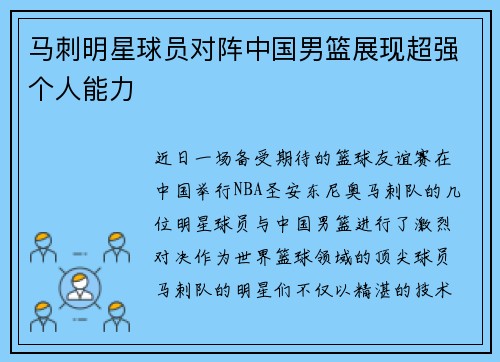 马刺明星球员对阵中国男篮展现超强个人能力

近日一场备受期待的篮球友谊赛在中国举行NBA圣安东尼奥马刺队的几位明星球员与中国男篮进行了激烈对决作为世界篮球领域的顶尖球员马刺队的明星们不仅以精湛的技术